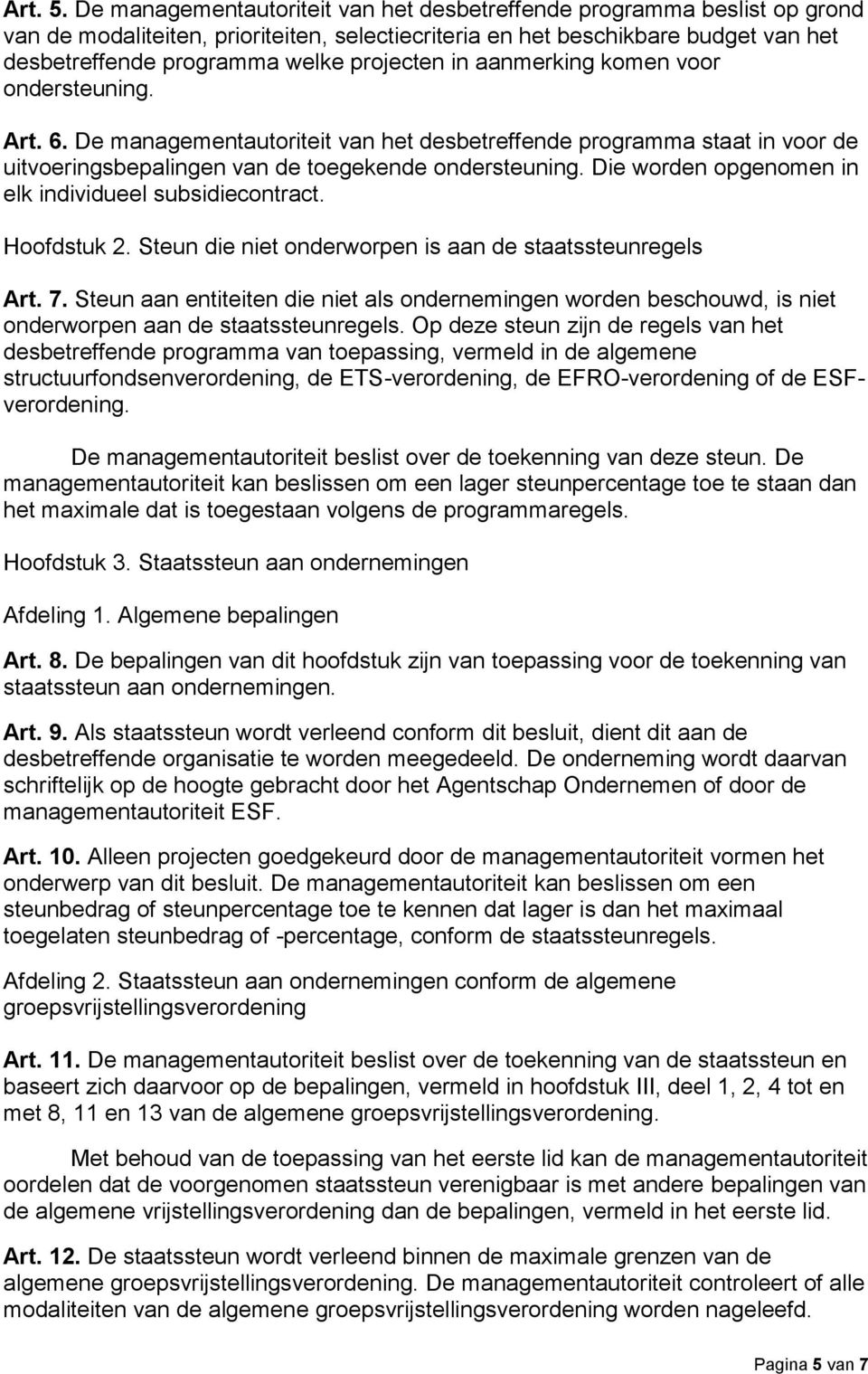 Art. 5. De managementautoriteit van het desbetreffende programma beslist op grond van de modaliteiten, prioriteiten, selectiecriteria en het beschikbare budget van het desbetreffende programma welke projecten in aanmerking komen voor ondersteuning.

Art. 6. De managementautoriteit van het desbetreffende programma staat in voor de uitvoeringsbepalingen van de toegekende ondersteuning. Die worden opgenomen in elk individueel subsidiecontract.

Hoofdstuk 2. Steun die niet onderworpen is aan de staatssteunregels

Art. 7. Steun aan entiteiten die niet als ondernemingen worden beschouwd, is niet onderworpen aan de staatssteunregels. Op deze steun zijn de regels van het desbetreffende programma van toepassing, vermeld in de algemene structuurfondsenverordening, de ETS-verordening, de EFRO-verordening of de ESF-verordening.

De managementautoriteit beslist over de toekenning van deze steun. De managementautoriteit kan beslissen om een lager steunpercentage toe te staan dan het maximale dat is toegestaan volgens de programmaregels.

Hoofdstuk 3. Staatssteun aan ondernemingen

Afdeling 1. Algemene bepalingen

Art. 8. De bepalingen van dit hoofdstuk zijn van toepassing voor de toekenning van staatssteun aan ondernemingen.

Art. 9. Als staatssteun wordt verleend conform dit besluit, dient dit aan de desbetreffende organisatie te worden meegedeeld. De onderneming wordt daarvan schriftelijk op de hoogte gebracht door het Agentschap Ondernemen of door de managementautoriteit ESF.

Art. 10. Alleen projecten goedgekeurd door de managementautoriteit vormen het onderwerp van dit besluit. De managementautoriteit kan beslissen om een steunbedrag of steunpercentage toe te kennen dat lager is dan het maximaal toegelaten steunbedrag of -percentage, conform de staatssteunregels.

Afdeling 2. Staatssteun aan ondernemingen conform de algemene groepsvrijstellingsverordening

Art. 11. De managementautoriteit beslist over de toekenning van de staatssteun en baseert zich daarvoor op de bepalingen, vermeld in hoofdstuk III, deel 1, 2, 4 tot en met 8, 11 en 13 van de algemene groepsvrijstellingsverordening.

Met behoud van de toepassing van het eerste lid kan de managementautoriteit oordelen dat de voorgenomen staatssteun verenigbaar is met andere bepalingen van de algemene vrijstellingsverordening dan de bepalingen, vermeld in het eerste lid.

Art. 12. De staatssteun wordt verleend binnen de maximale grenzen van de algemene groepsvrijstellingsverordening. De managementautoriteit controleert of alle modaliteiten van de algemene groepsvrijstellingsverordening worden nageleefd.

Pagina 5 van 7